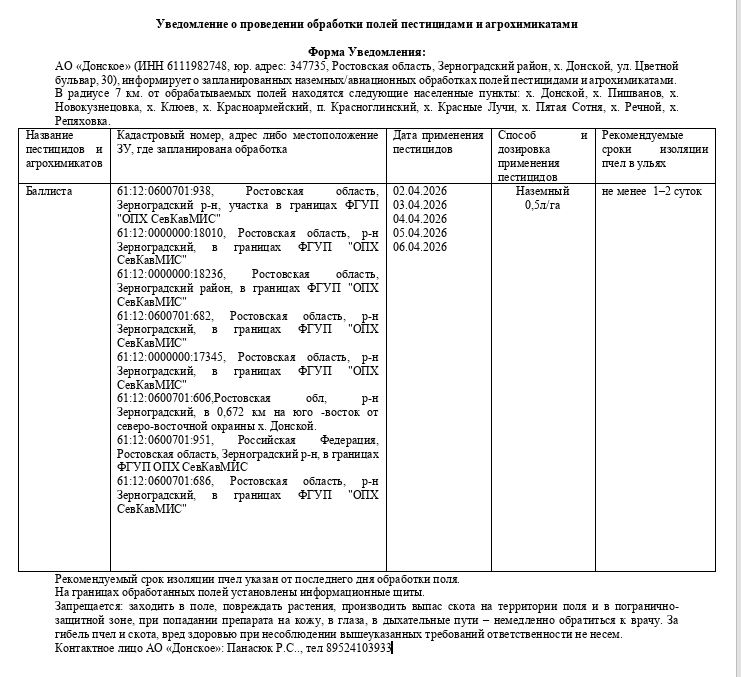 Уведомление о проведении обработки полей пестицидами и агрохимикатами

Форма Уведомления:
АО «Донское» (ИНН 6111982748, юр. адрес: 347735, Ростовская область, Зерноградский район, х. Донской, ул. Цветной бульвар, 30), информирует о запланированных наземных/авиационных обработках полей пестицидами и агрохимикатами.
В радиусе 7 км. от обрабатываемых полей находятся следующие населенные пункты: х. Донской, х. Пишванов, х. Новокузнецовка, х. Клюев, х. Красноармейский, п. Красноглинский, х. Красные Лучи, х. Пятая Сотня, х. Речной, х. Репяховка.

| Название пестицидов и агрохимикатов | Кадастровый номер, адрес либо местоположение ЗУ, где запланирована обработка | Дата применения пестицидов | Способ и дозировка применения пестицидов | Рекомендуемые сроки изоляции пчел в ульях |
|---|---|---|---|---|
| Баллиста | 61:12:0600701:938, Ростовская область, Зерноградский р-н, участка в границах ФГУП "ОПХ СевКавМИС" 61:12:0000000:18010, Ростовская область, р-н Зерноградский, в границах ФГУП "ОПХ СевКавМИС" 61:12:0000000:18236, Ростовская область, Зерноградский район, в границах ФГУП "ОПХ СевКавМИС" 61:12:0600701:682, Ростовская область, р-н Зерноградский, в границах ФГУП "ОПХ СевКавМИС" 61:12:0000000:17345, Ростовская область, р-н Зерноградский, в границах ФГУП "ОПХ СевКавМИС" 61:12:0600701:606,Ростовская обл, р-н Зерноградский, в 0,672 км на юго -восток от северо-восточной окраины х. Донской. 61:12:0600701:951, Российская Федерация, Ростовская область, Зерноградский р-н, в границах ФГУП ОПХ СевКавМИС 61:12:0600701:686, Ростовская область, р-н Зерноградский, в границах ФГУП "ОПХ СевКавМИС" | 02.04.2026 03.04.2026 04.04.2026 05.04.2026 06.04.2026 | Наземный 0,5л/га | не менее 1–2 суток |

Рекомендуемый срок изоляции пчел указан от последнего дня обработки поля.
На границах обработанных полей установлены информационные щиты.
Запрещается: заходить в поле, повреждать растения, производить выпас скота на территории поля и в погранично-защитной зоне, при попадании препарата на кожу, в глаза, в дыхательные пути – немедленно обратиться к врачу. За гибель пчел и скота, вред здоровью при несоблюдении вышеуказанных требований ответственности не несем.
Контактное лицо АО «Донское»: Панасюк Р.С.., тел 89524103933